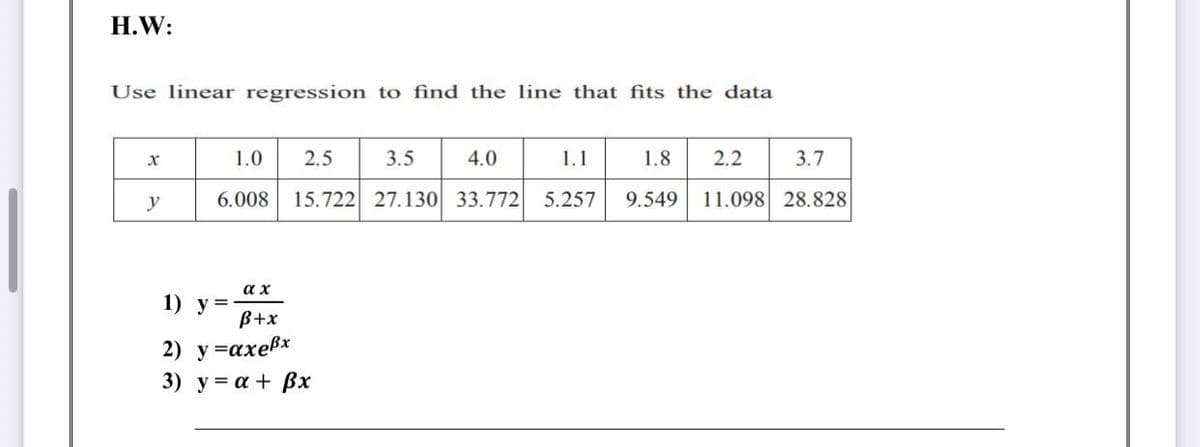 H.W:

Use linear regression to find the line that fits the data

| $x$ | 1.0 | 2.5 | 3.5 | 4.0 | 1.1 | 1.8 | 2.2 | 3.7 |
|---|---|---|---|---|---|---|---|---|
| $y$ | 6.008 | 15.722 | 27.130 | 33.772 | 5.257 | 9.549 | 11.098 | 28.828 |

1) $y = \frac{\alpha x}{\beta + x}$
2) $y = \alpha x e^{\beta x}$
3) $y = \alpha + \beta x$